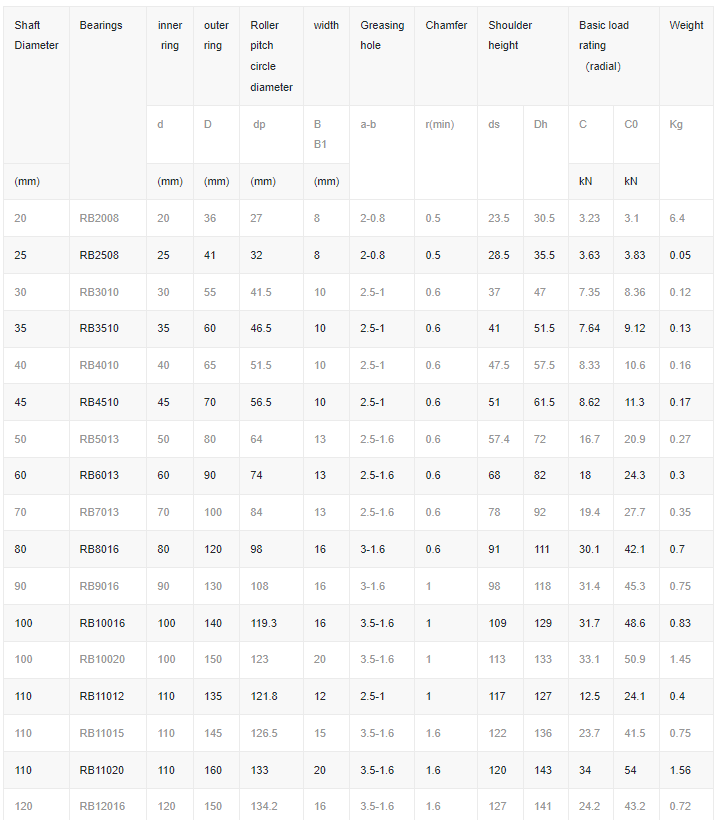 | Shaft Diameter | Bearings | inner ring | outer ring | Roller pitch circle diameter | width | Greasing hole | Chamfer | Shoulder height | | Basic load rating (radial) | | Weight |
|---|---|---|---|---|---|---|---|---|---|---|---|---|
| | | d | D | dp | B B1 | a-b | r(min) | ds | Dh | C | C0 | Kg |
| (mm) | | (mm) | (mm) | (mm) | (mm) | | | | | kN | kN | |
| 20 | RB2008 | 20 | 36 | 27 | 8 | 2-0.8 | 0.5 | 23.5 | 30.5 | 3.23 | 3.1 | 6.4 |
| 25 | RB2508 | 25 | 41 | 32 | 8 | 2-0.8 | 0.5 | 28.5 | 35.5 | 3.63 | 3.83 | 0.05 |
| 30 | RB3010 | 30 | 55 | 41.5 | 10 | 2.5-1 | 0.6 | 37 | 47 | 7.35 | 8.36 | 0.12 |
| 35 | RB3510 | 35 | 60 | 46.5 | 10 | 2.5-1 | 0.6 | 41 | 51.5 | 7.64 | 9.12 | 0.13 |
| 40 | RB4010 | 40 | 65 | 51.5 | 10 | 2.5-1 | 0.6 | 47.5 | 57.5 | 8.33 | 10.6 | 0.16 |
| 45 | RB4510 | 45 | 70 | 56.5 | 10 | 2.5-1 | 0.6 | 51 | 61.5 | 8.62 | 11.3 | 0.17 |
| 50 | RB5013 | 50 | 80 | 64 | 13 | 2.5-1.6 | 0.6 | 57.4 | 72 | 16.7 | 20.9 | 0.27 |
| 60 | RB6013 | 60 | 90 | 74 | 13 | 2.5-1.6 | 0.6 | 68 | 82 | 18 | 24.3 | 0.3 |
| 70 | RB7013 | 70 | 100 | 84 | 13 | 2.5-1.6 | 0.6 | 78 | 92 | 19.4 | 27.7 | 0.35 |
| 80 | RB8016 | 80 | 120 | 98 | 16 | 3-1.6 | 0.6 | 91 | 111 | 30.1 | 42.1 | 0.7 |
| 90 | RB9016 | 90 | 130 | 108 | 16 | 3-1.6 | 1 | 98 | 118 | 31.4 | 45.3 | 0.75 |
| 100 | RB10016 | 100 | 140 | 119.3 | 16 | 3.5-1.6 | 1 | 109 | 129 | 31.7 | 48.6 | 0.83 |
| 100 | RB10020 | 100 | 150 | 123 | 20 | 3.5-1.6 | 1 | 113 | 133 | 33.1 | 50.9 | 1.45 |
| 110 | RB11012 | 110 | 135 | 121.8 | 12 | 2.5-1 | 1 | 117 | 127 | 12.5 | 24.1 | 0.4 |
| 110 | RB11015 | 110 | 145 | 126.5 | 15 | 3.5-1.6 | 1.6 | 122 | 136 | 23.7 | 41.5 | 0.75 |
| 110 | RB11020 | 110 | 160 | 133 | 20 | 3.5-1.6 | 1.6 | 120 | 143 | 34 | 54 | 1.56 |
| 120 | RB12016 | 120 | 150 | 134.2 | 16 | 3.5-1.6 | 1.6 | 127 | 141 | 24.2 | 43.2 | 0.72 |